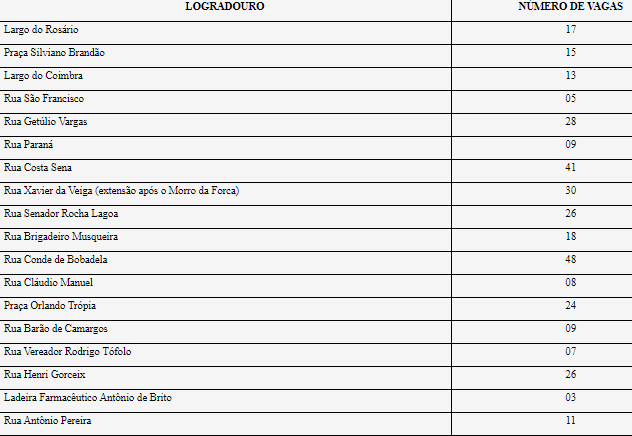 | LOGRADOURO | NÚMERO DE VAGAS |
|---|---|
| Largo do Rosário | 17 |
| Praça Silviano Brandão | 15 |
| Largo do Coimbra | 13 |
| Rua São Francisco | 05 |
| Rua Getúlio Vargas | 28 |
| Rua Paraná | 09 |
| Rua Costa Sena | 41 |
| Rua Xavier da Veiga (extensão após o Morro da Forca) | 30 |
| Rua Senador Rocha Lagoa | 26 |
| Rua Brigadeiro Musqueira | 18 |
| Rua Conde de Bobadela | 48 |
| Rua Cláudio Manuel | 08 |
| Praça Orlando Trópia | 24 |
| Rua Barão de Camargos | 09 |
| Rua Vereador Rodrigo Tófolo | 07 |
| Rua Henri Gorceix | 26 |
| Ladeira Farmacêutico Antônio de Brito | 03 |
| Rua Antônio Pereira | 11 |